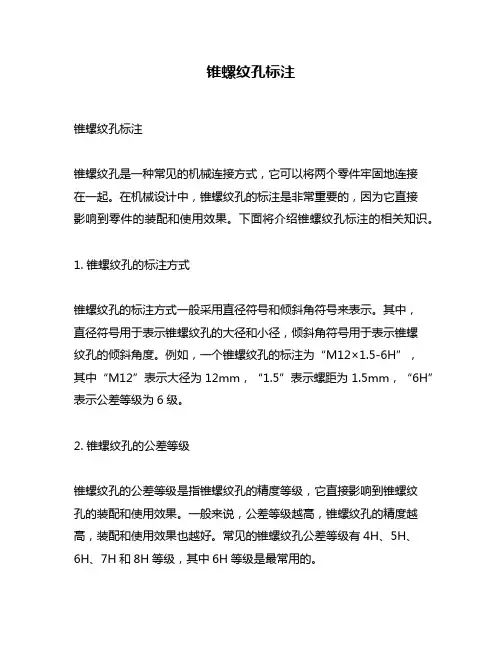 锥螺纹孔标注

锥螺纹孔标注

锥螺纹孔是一种常见的机械连接方式，它可以将两个零件牢固地连接在一起。在机械设计中，锥螺纹孔的标注是非常重要的，因为它直接影响到零件的装配和使用效果。下面将介绍锥螺纹孔标注的相关知识。

1. 锥螺纹孔的标注方式

锥螺纹孔的标注方式一般采用直径符号和倾斜角符号来表示。其中，直径符号用于表示锥螺纹孔的大径和小径，倾斜角符号用于表示锥螺纹孔的倾斜角度。例如，一个锥螺纹孔的标注为“M12×1.5-6H”，其中“M12”表示大径为 12mm，“1.5”表示螺距为 1.5mm，“6H”表示公差等级为 6 级。

2. 锥螺纹孔的公差等级

锥螺纹孔的公差等级是指锥螺纹孔的精度等级，它直接影响到锥螺纹孔的装配和使用效果。一般来说，公差等级越高，锥螺纹孔的精度越高，装配和使用效果也越好。常见的锥螺纹孔公差等级有 4H、5H、6H、7H 和 8H 等级，其中 6H 等级是最常用的。